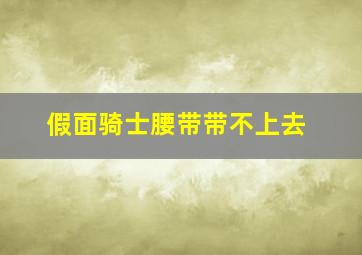 假面骑士腰带带不上去